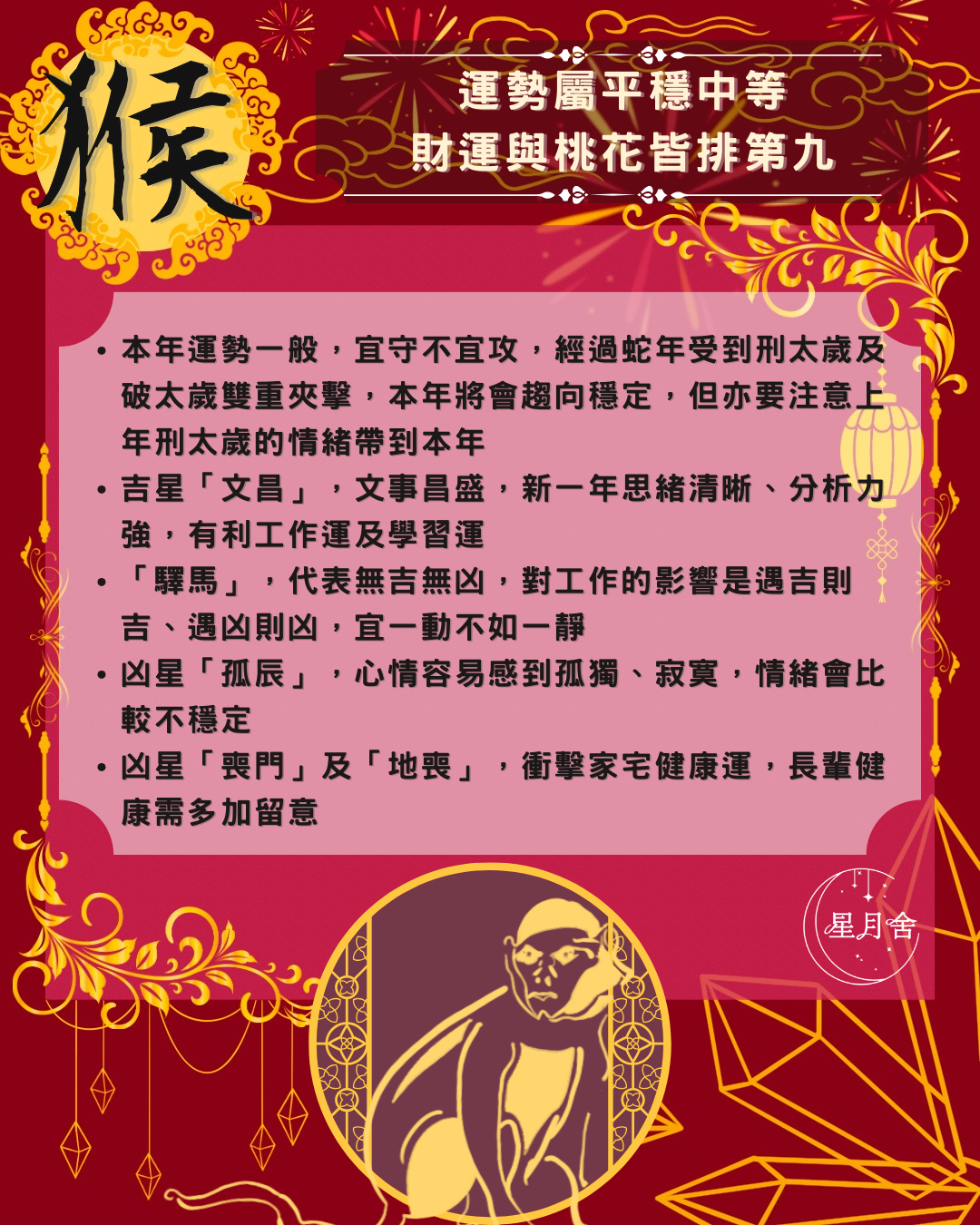 猴

運勢屬平穩中等
財運與桃花皆排第九

• 本年運勢一般，宜守不宜攻，經過蛇年受到刑太歲及破太歲雙重夾擊，本年將會趨向穩定，但亦要注意上年刑太歲的情緒帶到本年
• 吉星「文昌」，文事昌盛，新一年思緒清晰、分析力強，有利工作運及學習運
• 「驛馬」，代表無吉無凶，對工作的影響是遇吉則吉、遇凶則凶，宜一動不如一靜
• 凶星「孤辰」，心情容易感到孤獨、寂寞，情緒會比較不穩定
• 凶星「喪門」及「地喪」，衝擊家宅健康運，長輩健康需多加留意

星月舍